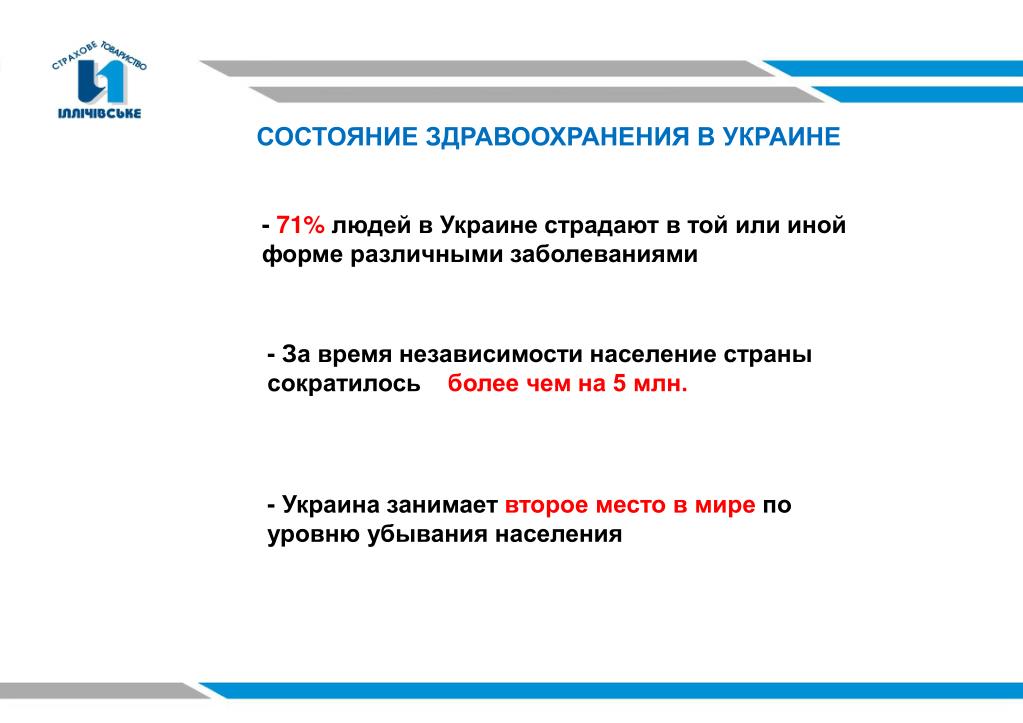 СТРАХОВЕ ТОВАРИСТВО
ІЛЛІЧІВСЬКЕ

СОСТОЯНИЕ ЗДРАВООХРАНЕНИЯ В УКРАИНЕ

- 71% людей в Украине страдают в той или иной форме различными заболеваниями

- За время независимости население страны сократилось более чем на 5 млн.

- Украина занимает второе место в мире по уровню убывания населения